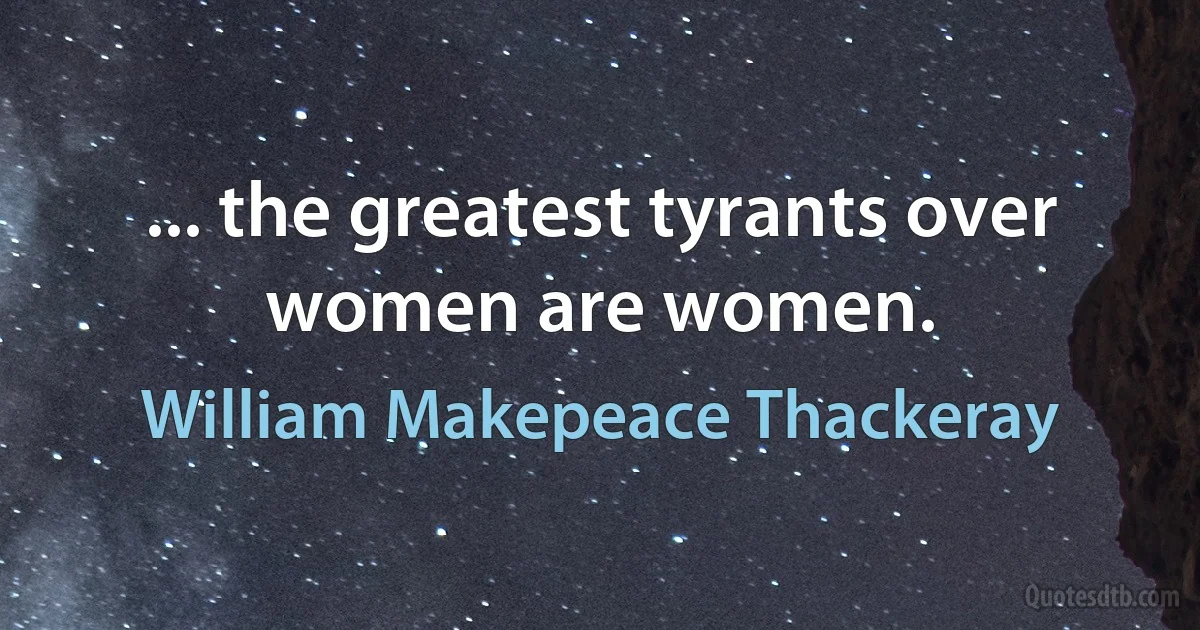 ... the greatest tyrants over women are women.

William Makepeace Thackeray

Quotesdtb.com